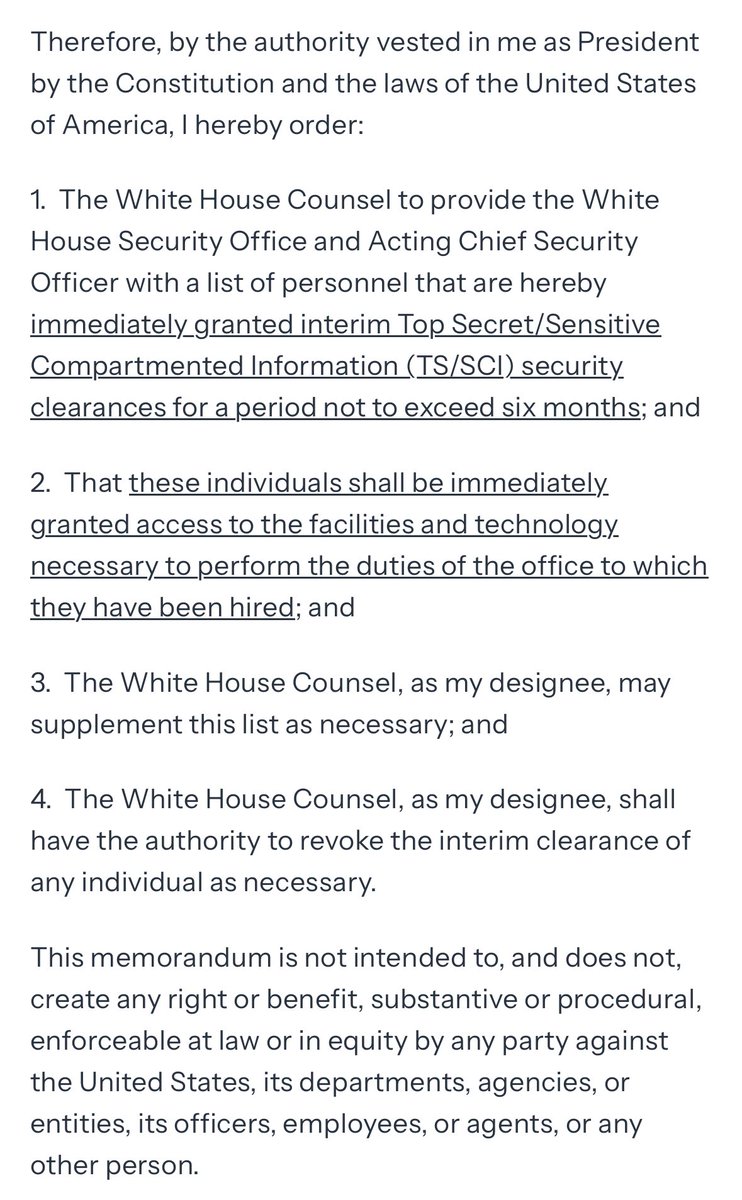 Therefore, by the authority vested in me as President by the Constitution and the laws of the United States of America, I hereby order:

1. The White House Counsel to provide the White House Security Office and Acting Chief Security Officer with a list of personnel that are hereby immediately granted interim Top Secret/Sensitive Compartmented Information (TS/SCI) security clearances for a period not to exceed six months; and

2. That these individuals shall be immediately granted access to the facilities and technology necessary to perform the duties of the office to which they have been hired; and

3. The White House Counsel, as my designee, may supplement this list as necessary; and

4. The White House Counsel, as my designee, shall have the authority to revoke the interim clearance of any individual as necessary.

This memorandum is not intended to, and does not, create any right or benefit, substantive or procedural, enforceable at law or in equity by any party against the United States, its departments, agencies, or entities, its officers, employees, or agents, or any other person.